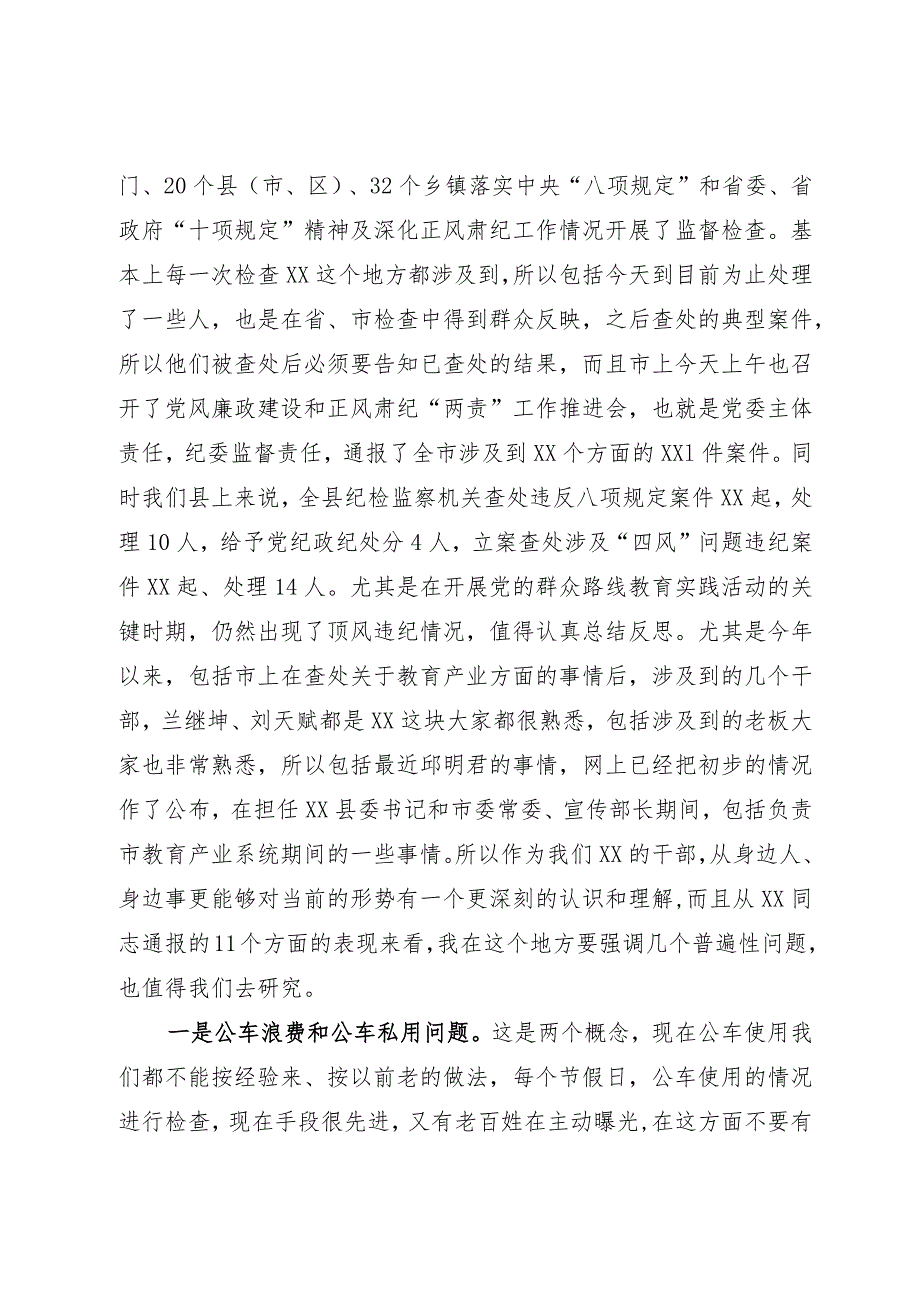 门、20个县（市、区）、32个乡镇落实中央“八项规定”和省委、省政府“十项规定”精神及深化正风肃纪工作情况开展了监督检查。基本上每一次检查XX这个地方都涉及到，所以包括今天到目前为止处理了一些人，也是在省、市检查中得到群众反映，之后查处的典型案件，所以他们被查处后必须要告知已查处的结果，而且市上今天上午也召开了党风廉政建设和正风肃纪“两责”工作推进会，也就是党委主体责任，纪委监督责任，通报了全市涉及到XX个方面的XX1件案件。同时我们县上来说，全县纪检监察机关查处违反八项规定案件XX起，处理10人，给予党纪政纪处分4人，立案查处涉及“四风”问题违纪案件XX起、处理14人。尤其是在开展党的群众路线教育实践活动的关键时期，仍然出现了顶风违纪情况，值得认真总结反思。尤其是今年以来，包括市上在查处关于教育产业方面的事情后，涉及到的几个干部，兰继坤、刘天赋都是XX这块大家都很熟悉，包括涉及到的老板大家也非常熟悉，所以包括最近邱明君的事情，网上已经把初步的情况作了公布，在担任XX县委书记和市委常委、宣传部长期间，包括负责市教育产业系统期间的一些事情。所以作为我们XX的干部，从身边人、身边事更能够对当前的形势有一个更深刻的认识和理解，而且从XX同志通报的11个方面的表现来看，我在这个地方要强调几个普遍性问题，也值得我们去研究。

一是公车浪费和公车私用问题。这是两个概念，现在公车使用我们都不能按经验来、按以前老的做法，每个节假日，公车使用的情况进行检查，现在手段很先进，又有老百姓在主动曝光，在这方面不要有